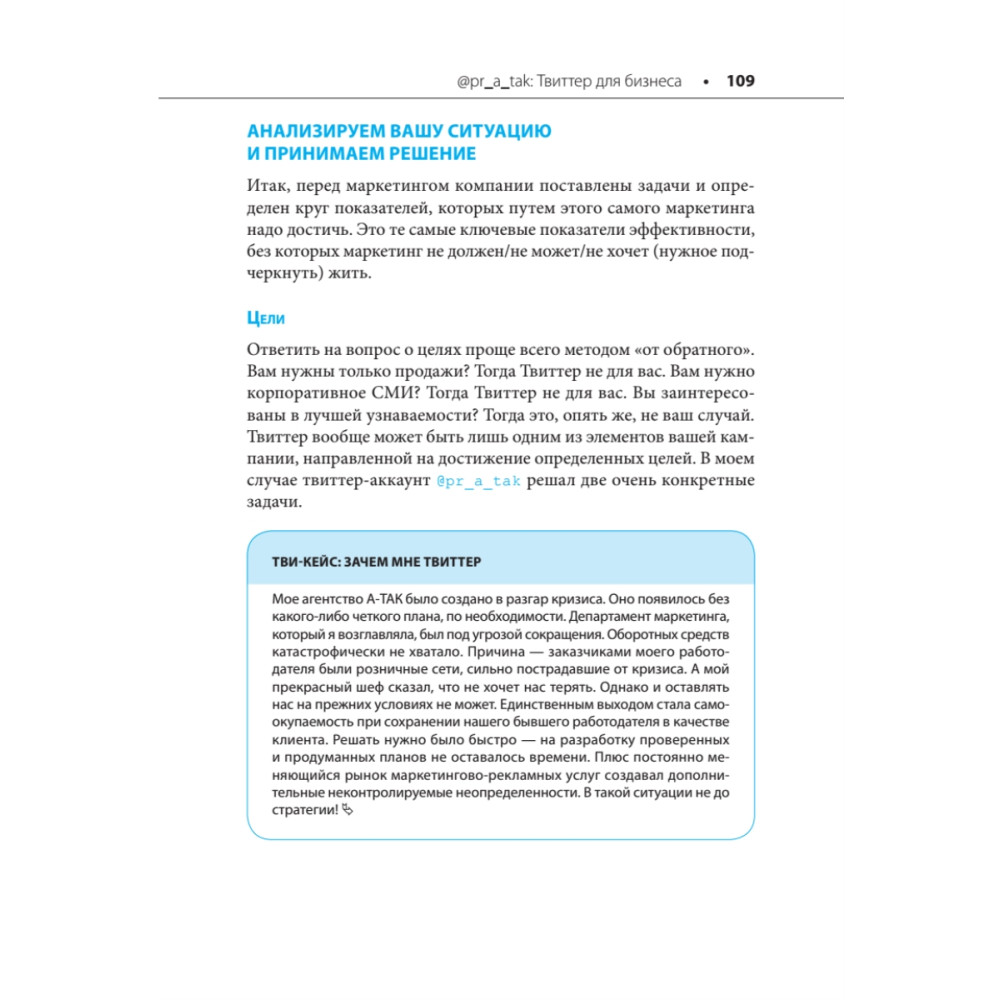 @pr_a_tak: Твиттер для бизнеса • 109

АНАЛИЗИРУЕМ ВАШУ СИТУАЦИЮ И ПРИНИМАЕМ РЕШЕНИЕ

Итак, перед маркетингом компании поставлены задачи и определен круг показателей, которых путем этого самого маркетинга надо достичь. Это те самые ключевые показатели эффективности, без которых маркетинг не должен/не может/не хочет (нужное подчеркнуть) жить.

Цели

Ответить на вопрос о целях проще всего методом «от обратного». Вам нужны только продажи? Тогда Твиттер не для вас. Вам нужно корпоративное СМИ? Тогда Твиттер не для вас. Вы заинтересованы в лучшей узнаваемости? Тогда это, опять же, не ваш случай. Твиттер вообще может быть лишь одним из элементов вашей кампании, направленной на достижение определенных целей. В моем случае твиттер-аккаунт @pr_a_tak решал две очень конкретные задачи.

ТВИ-КЕЙС: ЗАЧЕМ МНЕ ТВИТТЕР

Мое агентство А-ТАК было создано в разгар кризиса. Оно появилось без какого-либо четкого плана, по необходимости. Департамент маркетинга, который я возглавляла, был под угрозой сокращения. Оборотных средств катастрофически не хватало. Причина — заказчиками моего работодателя были розничные сети, сильно пострадавшие от кризиса. А мой прекрасный шеф сказал, что не хочет нас терять. Однако и оставлять нас на прежних условиях не может. Единственным выходом стала самоокупаемость при сохранении нашего бывшего работодателя в качестве клиента. Решать нужно было быстро — на разработку проверенных и продуманных планов не оставалось времени. Плюс постоянно меняющийся рынок маркетингово-рекламных услуг создавал дополнительные неконтролируемые неопределенности. В такой ситуации не до стратегии!